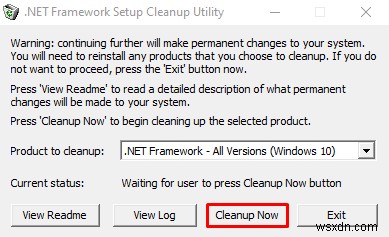 .NET Framework Setup Cleanup Utility

Warning: continuing further will make permanent changes to your system. You will need to reinstall any products that you choose to cleanup. If you do not want to proceed, press the 'Exit' button now.

Press 'View Readme' to read a detailed description of what permanent changes will be made to your system.

Press 'Cleanup Now' to begin cleaning up the selected product.

Product to cleanup: .NET Framework - All Versions (Windows 10)

Current status: Waiting for user to press Cleanup Now button

View Readme

View Log

Cleanup Now

Exit

wsxdn.com